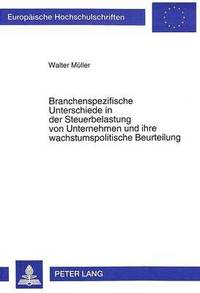 Europäische Hochschulschriften

Walter Müller

Branchenspezifische Unterschiede in der Steuerbelastung von Unternehmen und ihre wachstumspolitische Beurteilung

PETER LANG